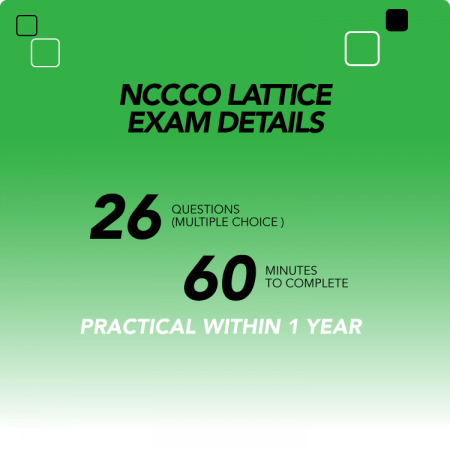 NCCCO LATTICE EXAM DETAILS

26 QUESTIONS (MULTIPLE CHOICE )

60 MINUTES TO COMPLETE

PRACTICAL WITHIN 1 YEAR